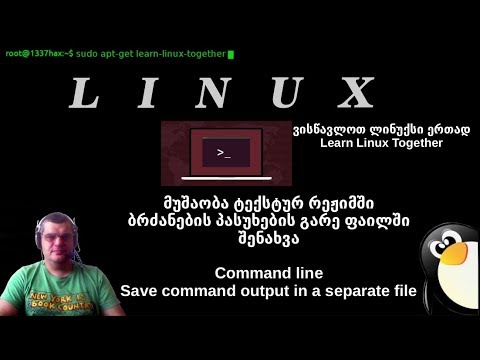 root@1337hax:~$ sudo apt-get learn-linux-together

LINUX

>_

ვისწავლოთ ლინუქსი ერთად
Learn Linux Together

მუშაობა ტექსტურ რეჟიმში
ბრძანების პასუხების გარე ფაილში შენახვა

Command line
Save command output in a separate file

NEW YORK IS BOOK COUNTRY